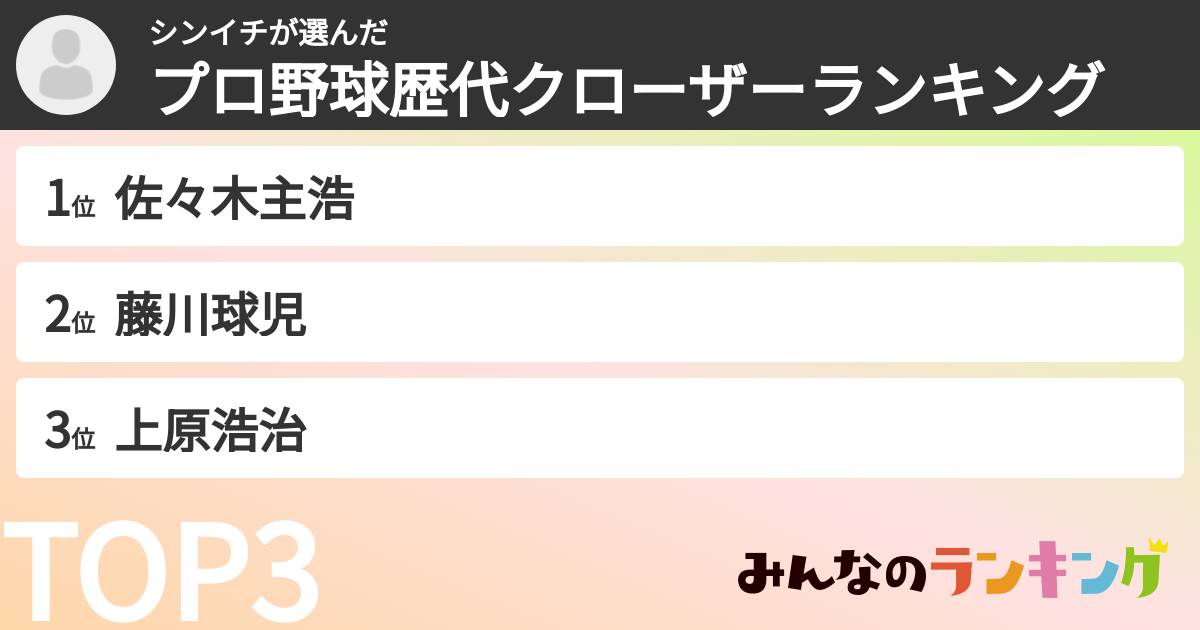 シンイチが選んだ
プロ野球歴代クローザーランキング

1位 佐々木主浩

2位 藤川球児

3位 上原浩治

TOP3

みんなのランキング